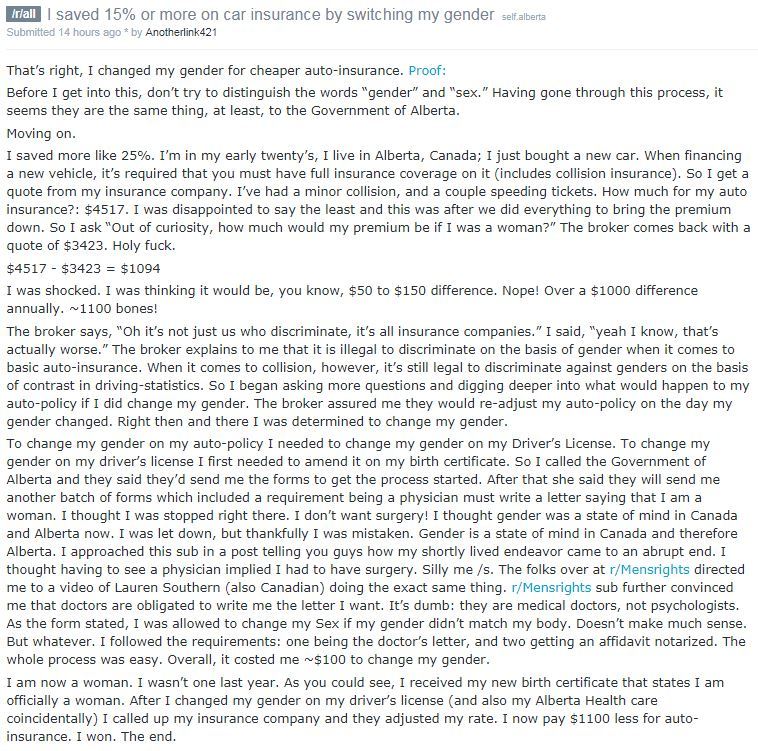 /r/all I saved 15% or more on car insurance by switching my gender self.alberta
Submitted 14 hours ago * by Anotherlink421

That's right, I changed my gender for cheaper auto-insurance. Proof:

Before I get into this, don't try to distinguish the words "gender" and "sex." Having gone through this process, it seems they are the same thing, at least, to the Government of Alberta.

Moving on.

I saved more like 25%. I'm in my early twenty's, I live in Alberta, Canada; I just bought a new car. When financing a new vehicle, it's required that you must have full insurance coverage on it (includes collision insurance). So I get a quote from my insurance company. I've had a minor collision, and a couple speeding tickets. How much for my auto insurance?: $4517. I was disappointed to say the least and this was after we did everything to bring the premium down. So I ask "Out of curiosity, how much would my premium be if I was a woman?" The broker comes back with a quote of $3423. Holy fuck.

$4517 - $3423 = $1094

I was shocked. I was thinking it would be, you know, $50 to $150 difference. Nope! Over a $1000 difference annually. ~1100 bones!

The broker says, "Oh it's not just us who discriminate, it's all insurance companies." I said, "yeah I know, that's actually worse." The broker explains to me that it is illegal to discriminate on the basis of gender when it comes to basic auto-insurance. When it comes to collision, however, it's still legal to discriminate against genders on the basis of contrast in driving-statistics. So I began asking more questions and digging deeper into what would happen to my auto-policy if I did change my gender. The broker assured me they would re-adjust my auto-policy on the day my gender changed. Right then and there I was determined to change my gender.

To change my gender on my auto-policy I needed to change my gender on my Driver's License. To change my gender on my driver's license I first needed to amend it on my birth certificate. So I called the Government of Alberta and they said they'd send me the forms to get the process started. After that she said they will send me another batch of forms which included a requirement being a physician must write a letter saying that I am a woman. I thought I was stopped right there. I don't want surgery! I thought gender was a state of mind in Canada and Alberta now. I was let down, but thankfully I was mistaken. Gender is a state of mind in Canada and therefore Alberta. I approached this sub in a post telling you guys how my shortly lived endeavor came to an abrupt end. I thought having to see a physician implied I had to have surgery. Silly me /s. The folks over at r/Mensrights directed me to a video of Lauren Southern (also Canadian) doing the exact same thing. r/Mensrights sub further convinced me that doctors are obligated to write me the letter I want. It's dumb: they are medical doctors, not psychologists. As the form stated, I was allowed to change my Sex if my gender didn't match my body. Doesn't make much sense. But whatever. I followed the requirements: one being the doctor's letter, and two getting an affidavit notarized. The whole process was easy. Overall, it costed me ~$100 to change my gender.

I am now a woman. I wasn't one last year. As you could see, I received my new birth certificate that states I am officially a woman. After I changed my gender on my driver's license (and also my Alberta Health care coincidentally) I called up my insurance company and they adjusted my rate. I now pay $1100 less for auto-insurance. I won. The end.